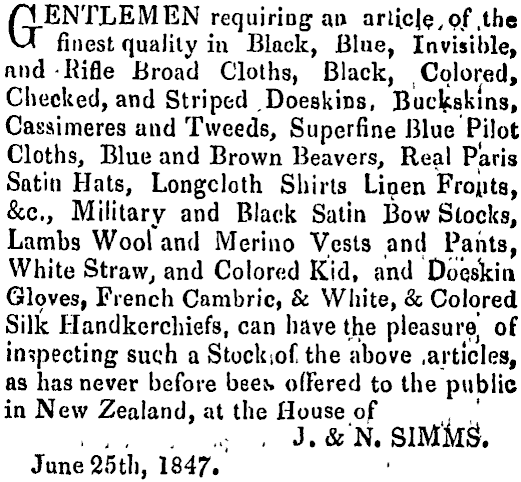 GENTLEMEN requiring an article of the finest quality in Black, Blue, Invisible, and Rifle Broad Cloths, Black, Colored, Checked, and Striped Doeskins, Buckskins, Cassimeres and Tweeds, Superfine Blue Pilot Cloths, Blue and Brown Beavers, Real Paris Satin Hats, Longcloth Shirts Linen Fronts, &c., Military and Black Satin Bow Stocks, Lambs Wool and Merino Vests and Pants, White Straw, and Colored Kid, and Doeskin Gloves, French Cambric, & White, & Colored Silk Handkerchiefs, can have the pleasure of inspecting such a Stock of the above articles, as has never before been offered to the public in New Zealand, at the House of

J. & N. SIMMS.

June 25th, 1847.